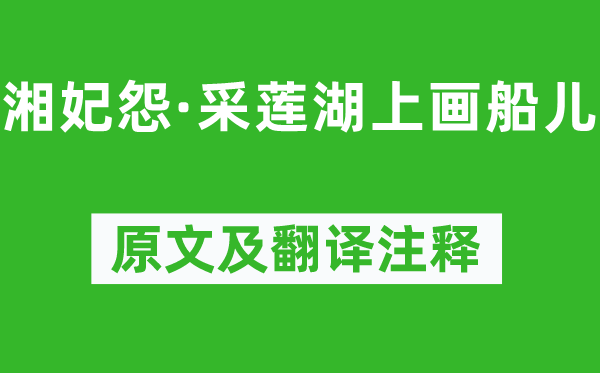 湘妃怨·采莲湖上画船儿

原文及翻译注释